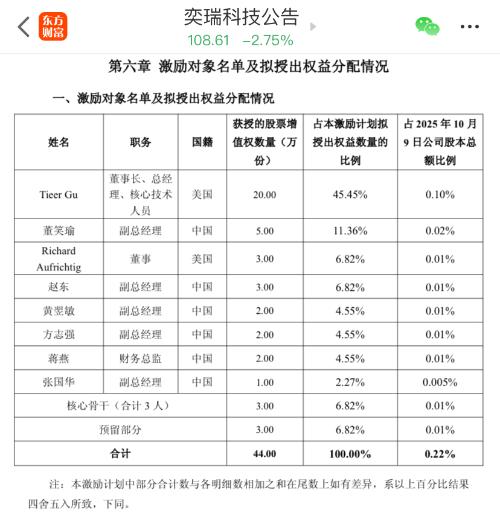 东方财富

奕瑞科技公告

108.61 −2.75%

第六章 激励对象名单及拟授出权益分配情况

一、激励对象名单及拟授出权益分配情况

| 姓名 | 职务 | 国籍 | 获授的股票增值权数量（万份） | 占本激励计划拟授出权益数量的比例 | 占 2025 年 10 月 9 日公司股本总额比例 |
|---|---|---|---|---|---|
| Tieer Gu | 董事长、总经理、核心技术人员 | 美国 | 20.00 | 45.45% | 0.10% |
| 董笑瑜 | 副总经理 | 中国 | 5.00 | 11.36% | 0.02% |
| Richard Aufrichtig | 董事 | 美国 | 3.00 | 6.82% | 0.01% |
| 赵东 | 副总经理 | 中国 | 3.00 | 6.82% | 0.01% |
| 黄翌敏 | 副总经理 | 中国 | 2.00 | 4.55% | 0.01% |
| 方志强 | 副总经理 | 中国 | 2.00 | 4.55% | 0.01% |
| 蒋燕 | 财务总监 | 中国 | 2.00 | 4.55% | 0.01% |
| 张国华 | 副总经理 | 中国 | 1.00 | 2.27% | 0.005% |
| 核心骨干（合计 3 人） | | | 3.00 | 6.82% | 0.01% |
| 预留部分 | | | 3.00 | 6.82% | 0.01% |
| 合计 | | | 44.00 | 100.00% | 0.22% |

注：本激励计划中部分合计数与各明细数相加之和在尾数上如有差异，系以上百分比结果四舍五入所致，下同。